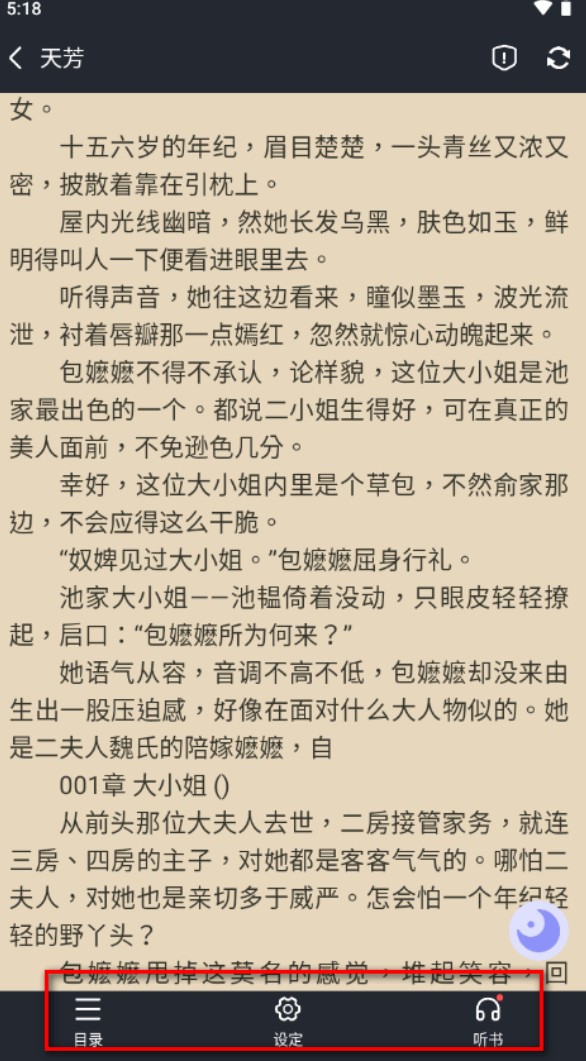 5:18

天芳

女。

十五六岁的年纪，眉目楚楚，一头青丝又浓又密，披散着靠在引枕上。

屋内光线幽暗，然她长发乌黑，肤色如玉，鲜明得叫人一下便看进眼里去。

听得声音，她往这边看来，瞳似墨玉，波光流泄，衬着唇瓣那一点嫣红，忽然就惊心动魄起来。

包嬷嬷不得不承认，论样貌，这位大小姐是池家最出色的一个。都说二小姐生得好，可在真正的美人面前，不免逊色几分。

幸好，这位大小姐内里是个草包，不然俞家那边，不会应得这么干脆。

“奴婢见过大小姐。”包嬷嬷屈身行礼。

池家大小姐——池韫倚着没动，只眼皮轻轻撩起，启口：“包嬷嬷所为何来？”

她语气从容，音调不高不低，包嬷嬷却没来由生出一股压迫感，好像在面对什么大人物似的。她是二夫人魏氏的陪嫁嬷嬷，自

001章 大小姐 ()

从前头那位大夫人去世，二房接管家务，就连三房、四房的主子，对她都是客客气气的。哪怕二夫人，对她也是亲切多于威严。怎会怕一个年纪轻轻的野丫头？

包嬷嬷甩掉这莫名的感觉，堆起笑容，回

目录 设定 听书